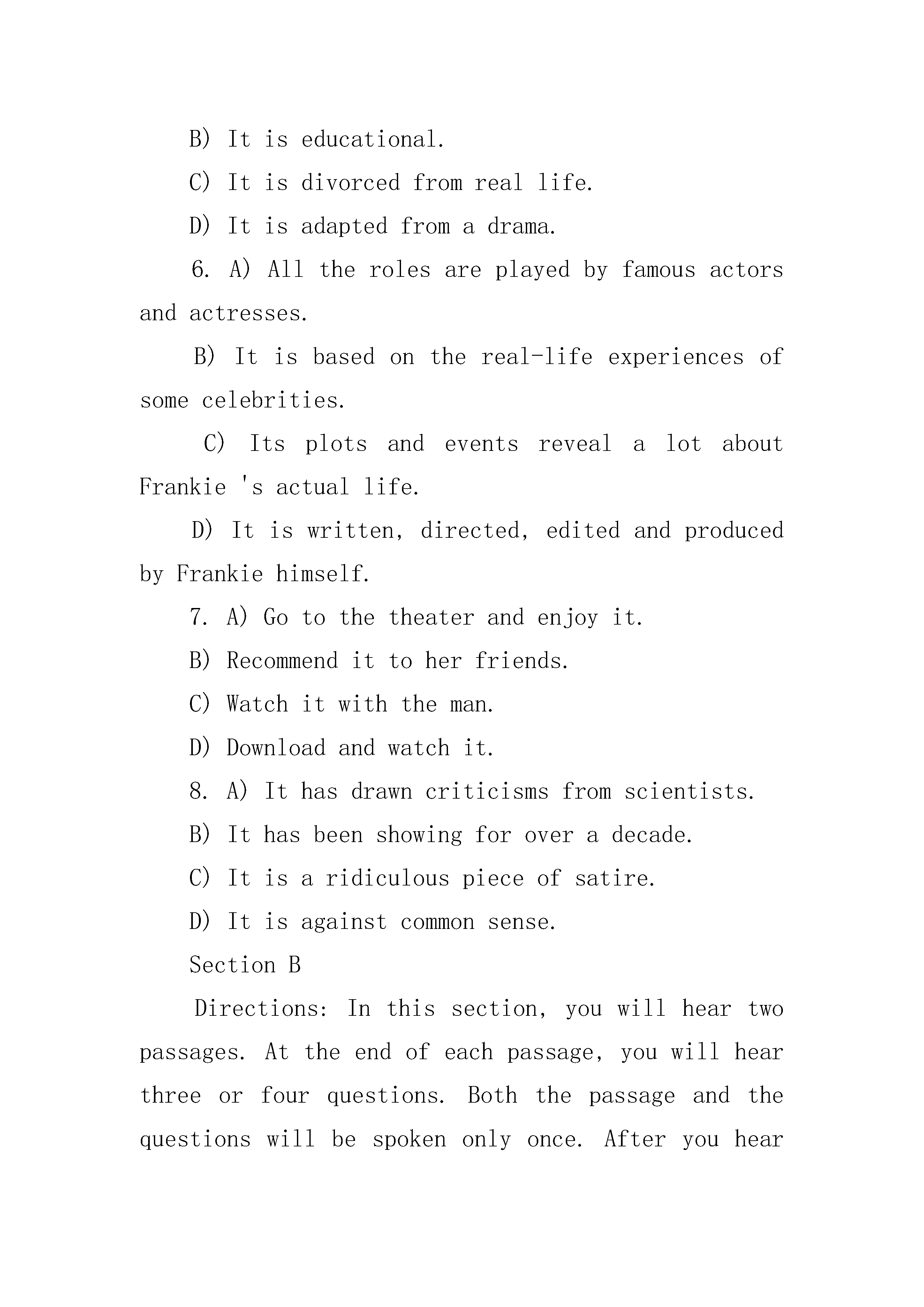 B) It is educational.

C) It is divorced from real life.

D) It is adapted from a drama.

6. A) All the roles are played by famous actors and actresses.

B) It is based on the real-life experiences of some celebrities.

C) Its plots and events reveal a lot about Frankie 's actual life.

D) It is written, directed, edited and produced by Frankie himself.

7. A) Go to the theater and enjoy it.

B) Recommend it to her friends.

C) Watch it with the man.

D) Download and watch it.

8. A) It has drawn criticisms from scientists.

B) It has been showing for over a decade.

C) It is a ridiculous piece of satire.

D) It is against common sense.

Section B

Directions: In this section, you will hear two passages. At the end of each passage, you will hear three or four questions. Both the passage and the questions will be spoken only once. After you hear